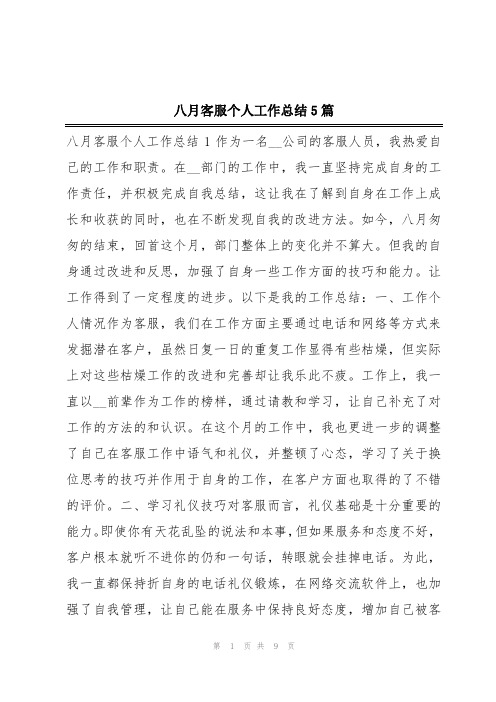 八月客服个人工作总结5篇

八月客服个人工作总结1作为一名__公司的客服人员，我热爱自己的工作和职责。在__部门的工作中，我一直坚持完成自身的工作责任，并积极完成自我总结，这让我在了解到自身在工作上成长和收获的同时，也在不断发现自我的改进方法。如今，八月匆匆的结束，回首这个月，部门整体上的变化并不算大。但我的自身通过改进和反思，加强了自身一些工作方面的技巧和能力。让工作得到了一定程度的进步。以下是我的工作总结：一、工作个人情况作为客服，我们在工作方面主要通过电话和网络等方式来发掘潜在客户，虽然日复一日的重复工作显得有些枯燥，但实际上对这些枯燥工作的改进和完善却让我乐此不疲。工作上，我一直以__前辈作为工作的榜样，通过请教和学习，让自己补充了对工作的方法的和认识。在这个月的工作中，我也更进一步的调整了自己在客服工作中语气和礼仪，并整顿了心态，学习了关于换位思考的技巧并作用于自身的工作，在客户方面也取得的了不错的评价。二、学习礼仪技巧对客服而言，礼仪基础是十分重要的能力。即使你有天花乱坠的说法和本事，但如果服务和态度不好，客户根本就听不进你的仍和一句话，转眼就会挂掉电话。为此，我一直都保持折自身的电话礼仪锻炼，在网络交流软件上，也加强了自我管理，让自己能在服务中保持良好态度，增加自己被客

第 1 页 共 9 页